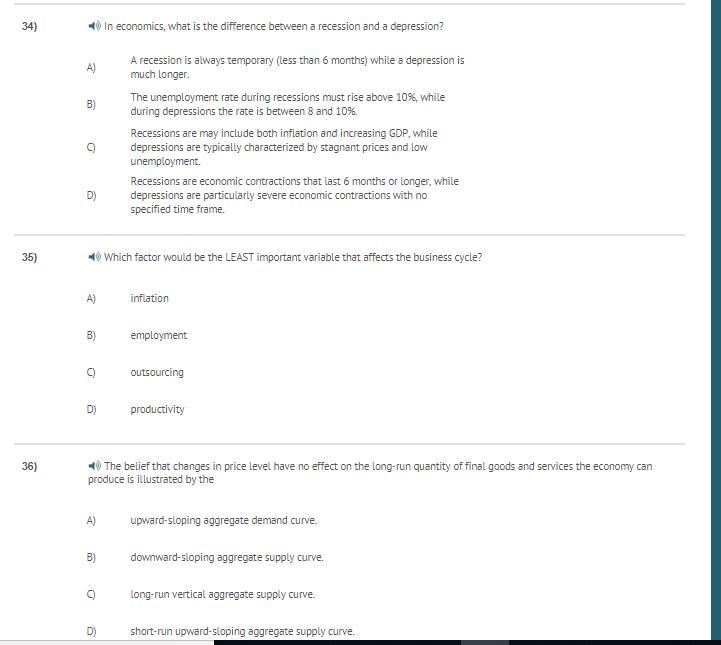 34) In economics, what is the difference between a recession and a depression?

A) A recession is always temporary (less than 6 months) while a depression is much longer.

B) The unemployment rate during recessions must rise above 10%, while during depressions the rate is between 8 and 10%.

C) Recessions are may include both inflation and increasing GDP, while depressions are typically characterized by stagnant prices and low unemployment.

D) Recessions are economic contractions that last 6 months or longer, while depressions are particularly severe economic contractions with no specified time frame.

35) Which factor would be the LEAST important variable that affects the business cycle?

A) inflation

B) employment

C) outsourcing

D) productivity

36) The belief that changes in price level have no effect on the long-run quantity of final goods and services the economy can produce is illustrated by the

A) upward-sloping aggregate demand curve.

B) downward-sloping aggregate supply curve.

C) long-run vertical aggregate supply curve.

D) short-run upward-sloping aggregate supply curve.